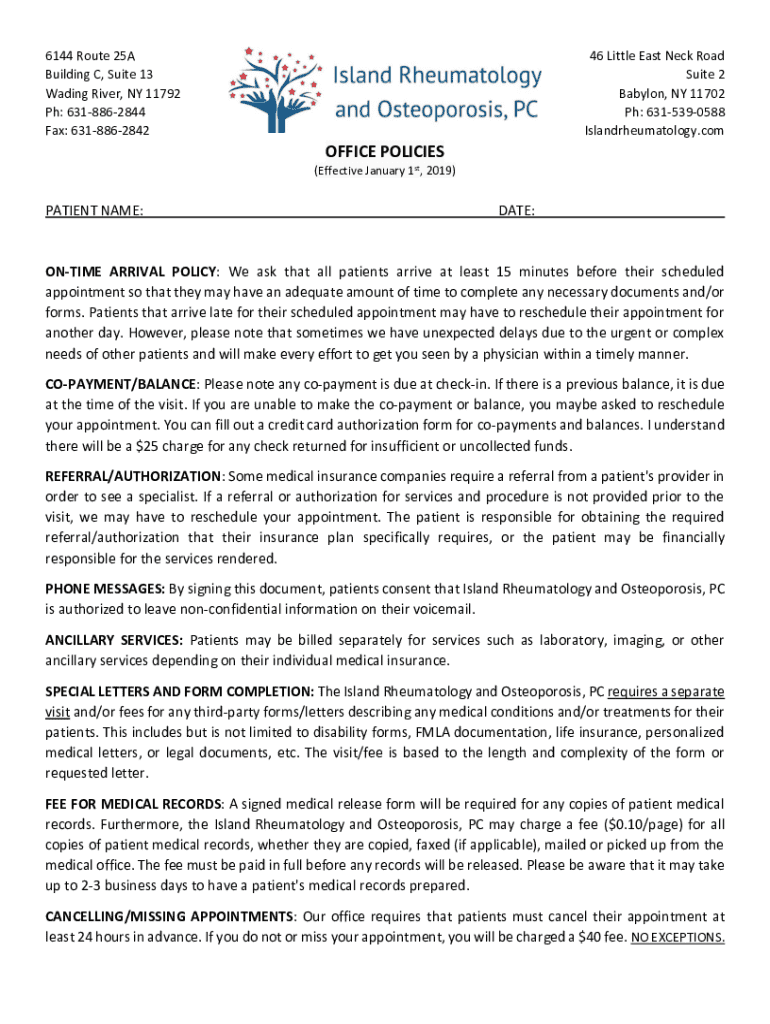 6144 Route 25A
Building C, Suite 13
Wading River, NY 11792
Ph: 631-886-2844
Fax: 631-886-2842

Island Rheumatology and Osteoporosis, PC

46 Little East Neck Road
Suite 2
Babylon, NY 11702
Ph: 631-539-0588
Islandrheumatology.com

OFFICE POLICIES
(Effective January 1st, 2019)

PATIENT NAME: DATE:

ON-TIME ARRIVAL POLICY: We ask that all patients arrive at least 15 minutes before their scheduled appointment so that they may have an adequate amount of time to complete any necessary documents and/or forms. Patients that arrive late for their scheduled appointment may have to reschedule their appointment for another day. However, please note that sometimes we have unexpected delays due to the urgent or complex needs of other patients and will make every effort to get you seen by a physician within a timely manner.

CO-PAYMENT/BALANCE: Please note any co-payment is due at check-in. If there is a previous balance, it is due at the time of the visit. If you are unable to make the co-payment or balance, you maybe asked to reschedule your appointment. You can fill out a credit card authorization form for co-payments and balances. I understand there will be a $25 charge for any check returned for insufficient or uncollected funds.

REFERRAL/AUTHORIZATION: Some medical insurance companies require a referral from a patient's provider in order to see a specialist. If a referral or authorization for services and procedure is not provided prior to the visit, we may have to reschedule your appointment. The patient is responsible for obtaining the required referral/authorization that their insurance plan specifically requires, or the patient may be financially responsible for the services rendered.

PHONE MESSAGES: By signing this document, patients consent that Island Rheumatology and Osteoporosis, PC is authorized to leave non-confidential information on their voicemail.

ANCILLARY SERVICES: Patients may be billed separately for services such as laboratory, imaging, or other ancillary services depending on their individual medical insurance.

SPECIAL LETTERS AND FORM COMPLETION: The Island Rheumatology and Osteoporosis, PC requires a separate visit and/or fees for any third-party forms/letters describing any medical conditions and/or treatments for their patients. This includes but is not limited to disability forms, FMLA documentation, life insurance, personalized medical letters, or legal documents, etc. The visit/fee is based to the length and complexity of the form or requested letter.

FEE FOR MEDICAL RECORDS: A signed medical release form will be required for any copies of patient medical records. Furthermore, the Island Rheumatology and Osteoporosis, PC may charge a fee ($0.10/page) for all copies of patient medical records, whether they are copied, faxed (if applicable), mailed or picked up from the medical office. The fee must be paid in full before any records will be released. Please be aware that it may take up to 2-3 business days to have a patient's medical records prepared.

CANCELLING/MISSING APPOINTMENTS: Our office requires that patients must cancel their appointment at least 24 hours in advance. If you do not or miss your appointment, you will be charged a $40 fee. NO EXCEPTIONS.